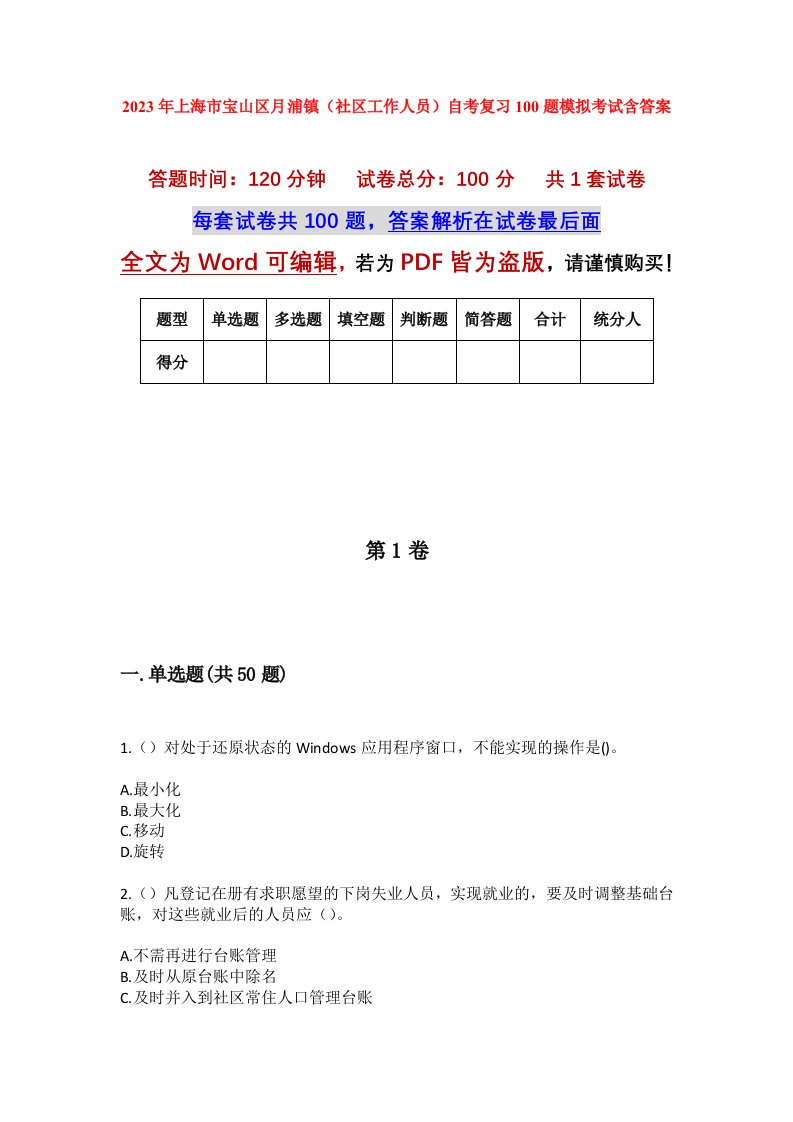 2023年上海市宝山区月浦镇（社区工作人员）自考复习100题模拟考试含答案

答题时间：120分钟　试卷总分：100分　共1套试卷

每套试卷共100题，答案解析在试卷最后面

全文为Word可编辑，若为PDF皆为盗版，请谨慎购买！

| 题型 | 单选题 | 多选题 | 填空题 | 判断题 | 简答题 | 合计 | 统分人 |
|---|---|---|---|---|---|---|---|
| 得分 | | | | | | | |

第1卷

一.单选题(共50题)

1.（）对处于还原状态的Windows应用程序窗口，不能实现的操作是()。

A.最小化
B.最大化
C.移动
D.旋转

2.（）凡登记在册有求职愿望的下岗失业人员，实现就业的，要及时调整基础台账，对这些就业后的人员应（）。

A.不需再进行台账管理
B.及时从原台账中除名
C.及时并入到社区常住人口管理台账